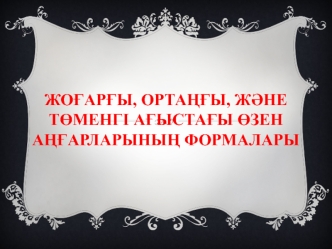 ЖОҒАРҒЫ, ОРТАҢҒЫ, ЖӘНЕ ТӨМЕНГІ АҒЫСТАҒЫ ӨЗЕН АҢҒАРЛАРЫНЫҢ ФОРМАЛАРЫ